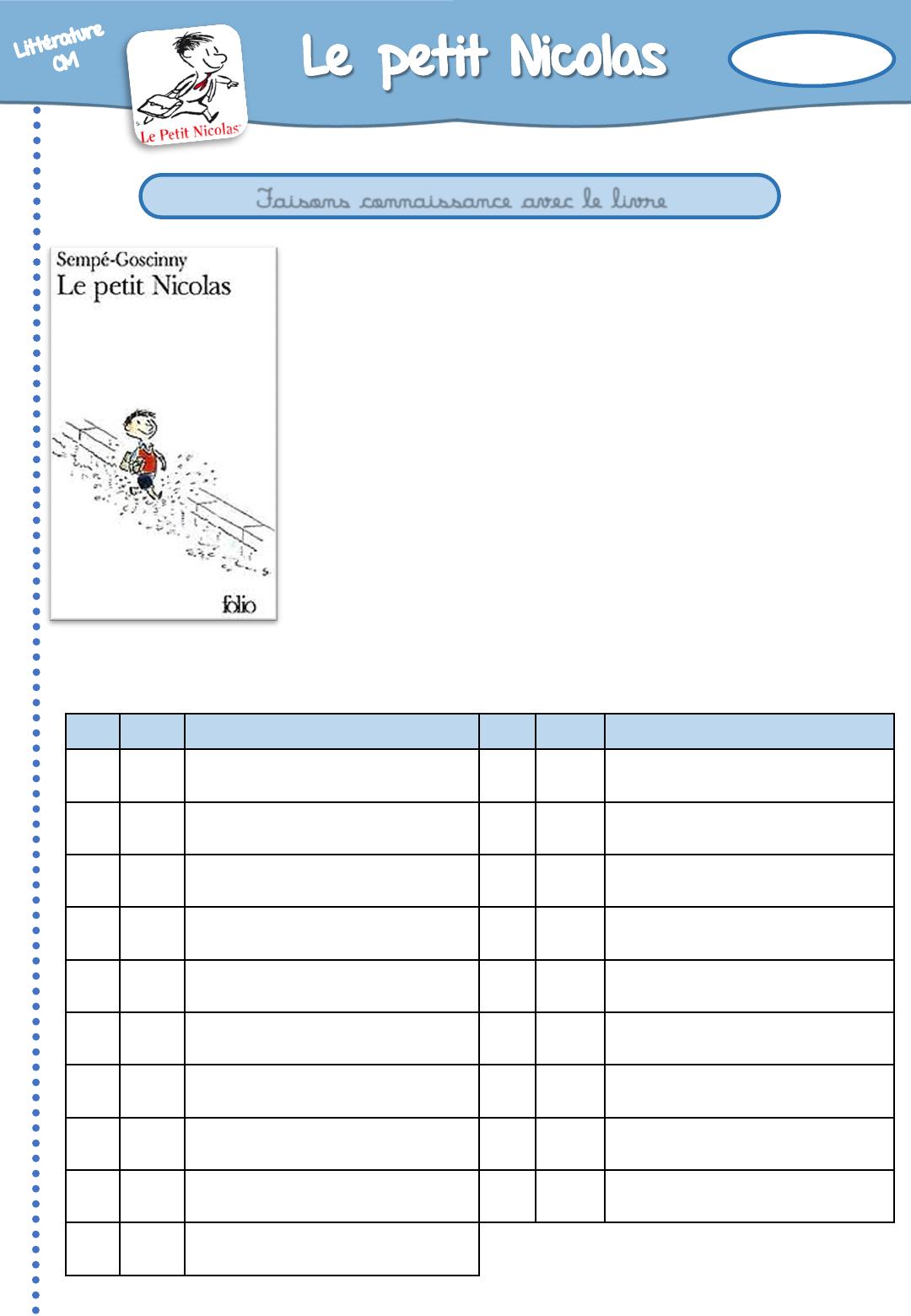 Littérature CM

Le Petit Nicolas

Le petit Nicolas

Faisons connaissance avec le livre

Sempé-Goscinny
Le petit Nicolas

folio